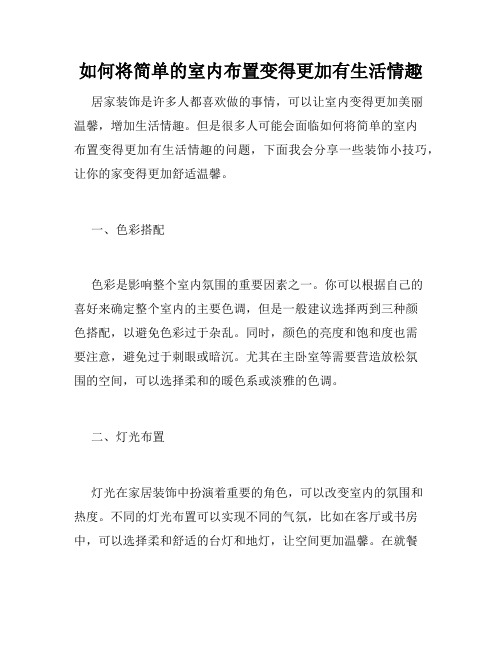 如何将简单的室内布置变得更加有生活情趣

居家装饰是许多人都喜欢做的事情，可以让室内变得更加美丽温馨，增加生活情趣。但是很多人可能会面临如何将简单的室内布置变得更加有生活情趣的问题，下面我会分享一些装饰小技巧，让你的家变得更加舒适温馨。

一、色彩搭配

色彩是影响整个室内氛围的重要因素之一。你可以根据自己的喜好来确定整个室内的主要色调，但是一般建议选择两到三种颜色搭配，以避免色彩过于杂乱。同时，颜色的亮度和饱和度也需要注意，避免过于刺眼或暗沉。尤其在主卧室等需要营造放松氛围的空间，可以选择柔和的暖色系或淡雅的色调。

二、灯光布置

灯光在家居装饰中扮演着重要的角色，可以改变室内的氛围和热度。不同的灯光布置可以实现不同的气氛，比如在客厅或书房中，可以选择柔和舒适的台灯和地灯，让空间更加温馨。在就餐